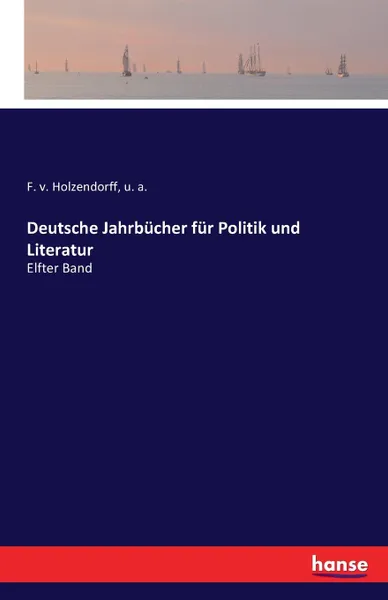 F. v. Holzendorff, u. a.

Deutsche Jahrbücher für Politik und Literatur

Elfter Band

hanse